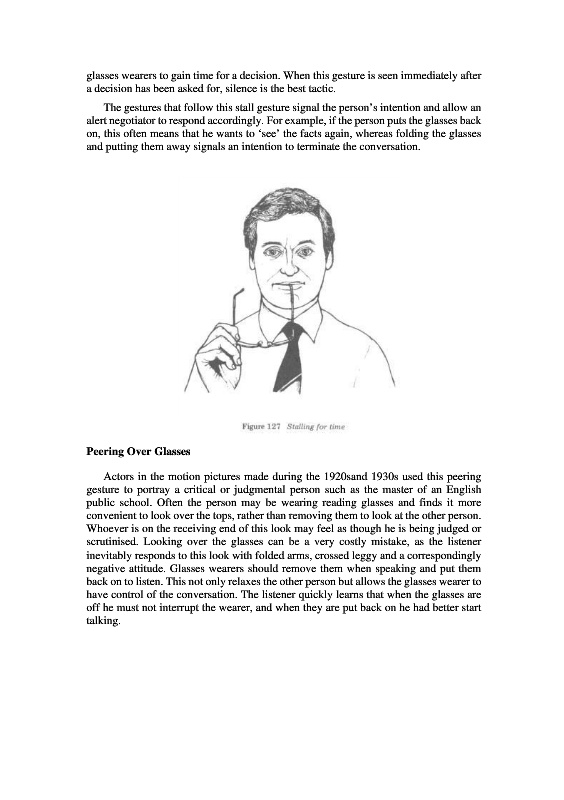 glasses wearers to gain time for a decision. When this gesture is seen immediately after a decision has been asked for, silence is the best tactic.

The gestures that follow this stall gesture signal the person's intention and allow an alert negotiator to respond accordingly. For example, if the person puts the glasses back on, this often means that he wants to 'see' the facts again, whereas folding the glasses and putting them away signals an intention to terminate the conversation.

Figure 127 Stalling for time

Peering Over Glasses

Actors in the motion pictures made during the 1920sand 1930s used this peering gesture to portray a critical or judgmental person such as the master of an English public school. Often the person may be wearing reading glasses and finds it more convenient to look over the tops, rather than removing them to look at the other person. Whoever is on the receiving end of this look may feel as though he is being judged or scrutinised. Looking over the glasses can be a very costly mistake, as the listener inevitably responds to this look with folded arms, crossed leggy and a correspondingly negative attitude. Glasses wearers should remove them when speaking and put them back on to listen. This not only relaxes the other person but allows the glasses wearer to have control of the conversation. The listener quickly learns that when the glasses are off he must not interrupt the wearer, and when they are put back on he had better start talking.